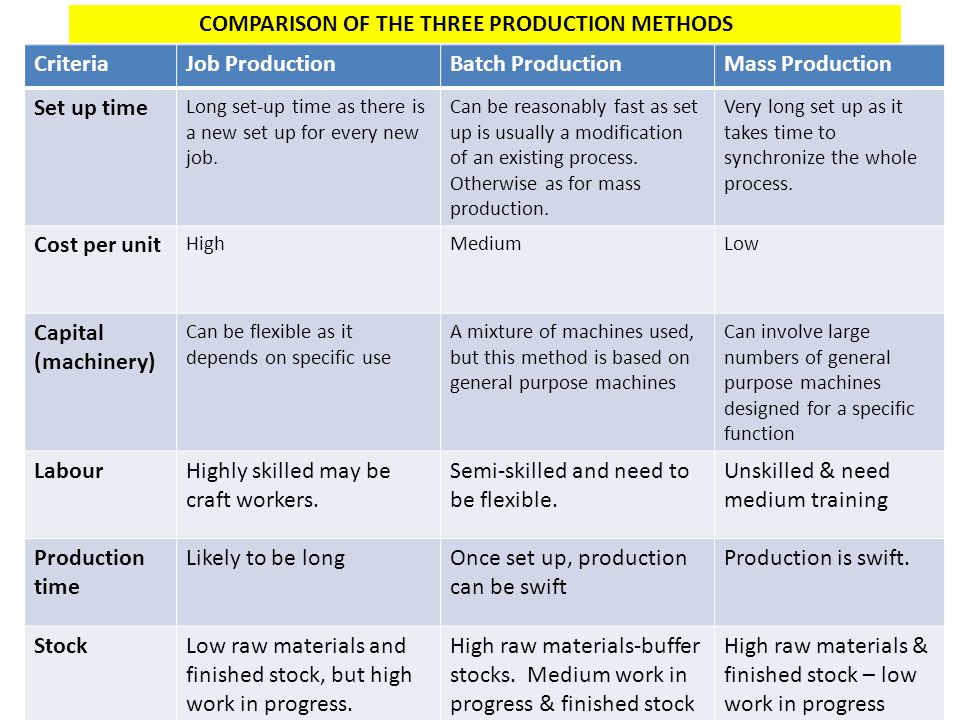 COMPARISON OF THE THREE PRODUCTION METHODS

| Criteria | Job Production | Batch Production | Mass Production |
|---|---|---|---|
| Set up time | Long set-up time as there is a new set up for every new job. | Can be reasonably fast as set up is usually a modification of an existing process. Otherwise as for mass production. | Very long set up as it takes time to synchronize the whole process. |
| Cost per unit | High | Medium | Low |
| Capital (machinery) | Can be flexible as it depends on specific use | A mixture of machines used, but this method is based on general purpose machines | Can involve large numbers of general purpose machines designed for a specific function |
| Labour | Highly skilled may be craft workers. | Semi-skilled and need to be flexible. | Unskilled & need medium training |
| Production time | Likely to be long | Once set up, production can be swift | Production is swift. |
| Stock | Low raw materials and finished stock, but high work in progress. | High raw materials-buffer stocks. Medium work in progress & finished stock | High raw materials & finished stock – low work in progress |